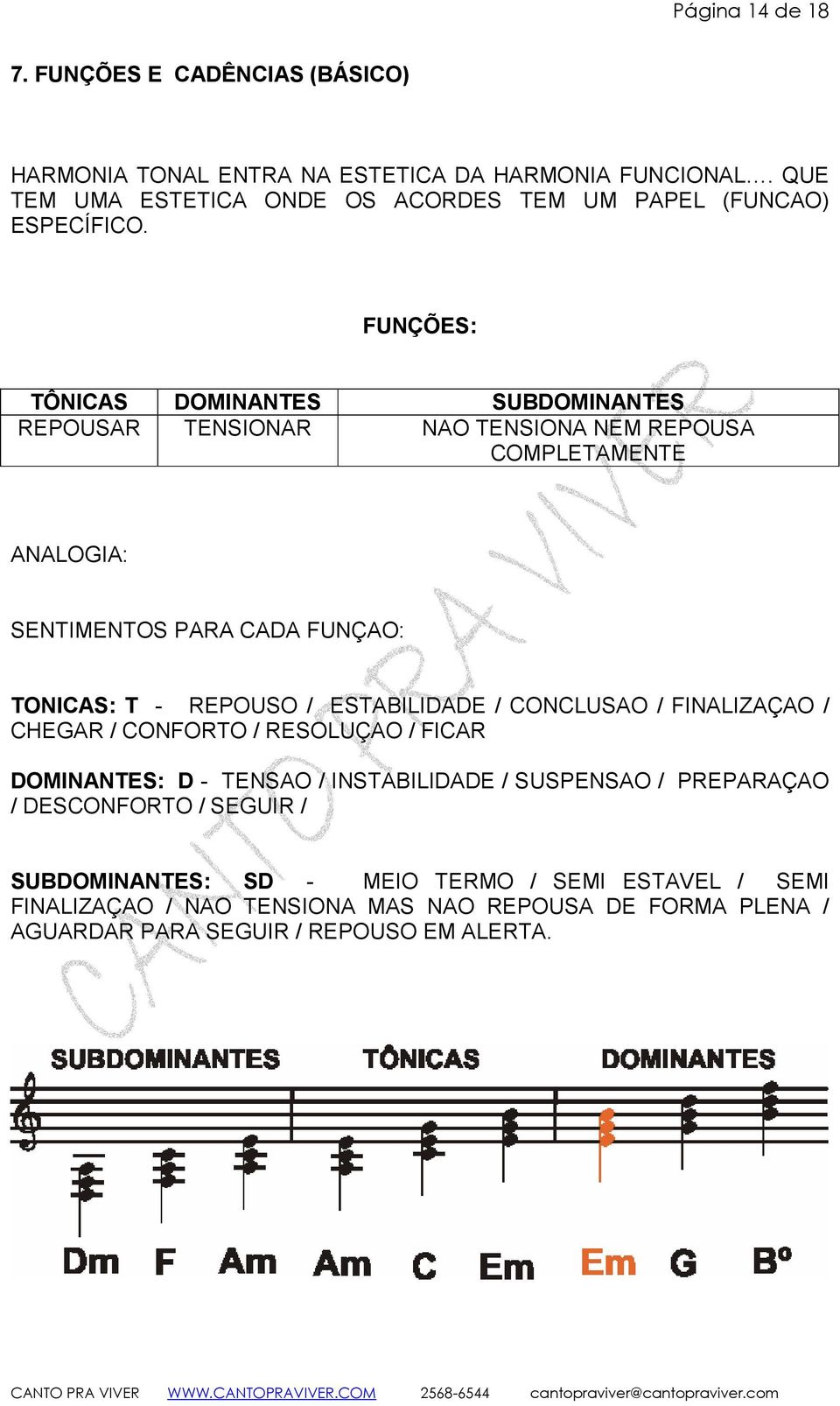 Página 14 de 18

7. FUNÇÕES E CADÊNCIAS (BÁSICO)

HARMONIA TONAL ENTRA NA ESTETICA DA HARMONIA FUNCIONAL.… QUE TEM UMA ESTETICA ONDE OS ACORDES TEM UM PAPEL (FUNCAO) ESPECÍFICO.

FUNÇÕES:

| TÔNICAS | DOMINANTES | SUBDOMINANTES |
|---|---|---|
| REPOUSAR | TENSIONAR | NAO TENSIONA NEM REPOUSA COMPLETAMENTE |

ANALOGIA:

SENTIMENTOS PARA CADA FUNÇAO:

TONICAS: T - REPOUSO / ESTABILIDADE / CONCLUSAO / FINALIZAÇAO / CHEGAR / CONFORTO / RESOLUÇAO / FICAR

DOMINANTES: D - TENSAO / INSTABILIDADE / SUSPENSAO / PREPARAÇAO / DESCONFORTO / SEGUIR /

SUBDOMINANTES: SD - MEIO TERMO / SEMI ESTAVEL / SEMI FINALIZAÇAO / NAO TENSIONA MAS NAO REPOUSA DE FORMA PLENA / AGUARDAR PARA SEGUIR / REPOUSO EM ALERTA.

CANTO PRA VIVER

SUBDOMINANTES TÔNICAS DOMINANTES

Dm F Am Am C Em Em G Bº

CANTO PRA VIVER WWW.CANTOPRAVIVER.COM 2568-6544 cantopraviver@cantopraviver.com